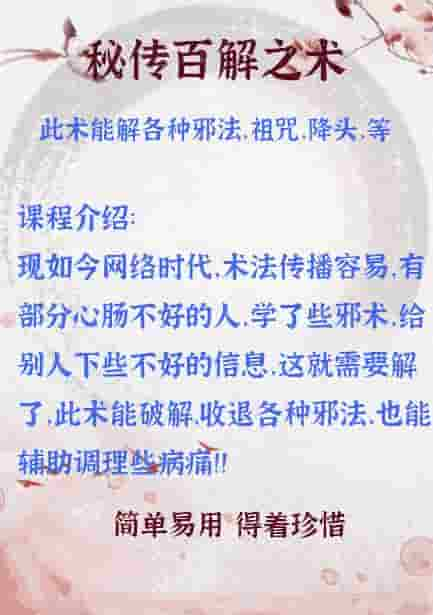 秘传百解之术

此术能解各种邪法.祖咒.降头.等

课程介绍:
现如今网络时代.术法传播容易.有部分心肠不好的人.学了些邪术.给别人下些不好的信息.这就需要解了.此术能破解.收退各种邪法.也能辅助调理些病痛!!

简单易用 得着珍惜